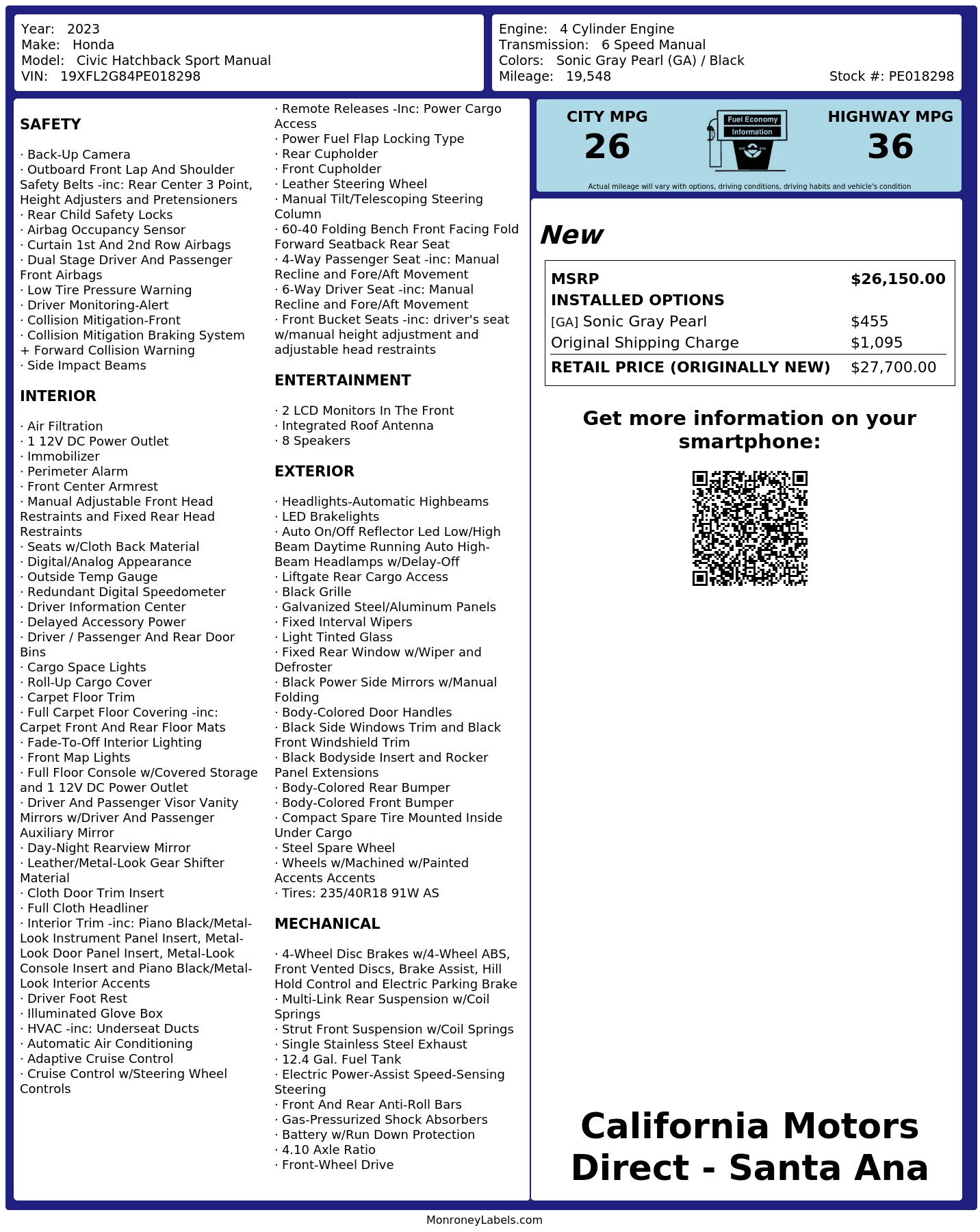 Year: 2023
Make: Honda
Model: Civic Hatchback Sport Manual
VIN: 19XFL2G84PE018298

Engine: 4 Cylinder Engine
Transmission: 6 Speed Manual
Colors: Sonic Gray Pearl (GA) / Black
Mileage: 19,548
Stock #: PE018298

SAFETY

· Back-Up Camera
· Outboard Front Lap And Shoulder Safety Belts -inc: Rear Center 3 Point, Height Adjusters and Pretensioners
· Rear Child Safety Locks
· Airbag Occupancy Sensor
· Curtain 1st And 2nd Row Airbags
· Dual Stage Driver And Passenger Front Airbags
· Low Tire Pressure Warning
· Driver Monitoring-Alert
· Collision Mitigation-Front
· Collision Mitigation Braking System + Forward Collision Warning
· Side Impact Beams

INTERIOR

· Air Filtration
· 1 12V DC Power Outlet
· Immobilizer
· Perimeter Alarm
· Front Center Armrest
· Manual Adjustable Front Head Restraints and Fixed Rear Head Restraints
· Seats w/Cloth Back Material
· Digital/Analog Appearance
· Outside Temp Gauge
· Redundant Digital Speedometer
· Driver Information Center
· Delayed Accessory Power
· Driver / Passenger And Rear Door Bins
· Cargo Space Lights
· Roll-Up Cargo Cover
· Carpet Floor Trim
· Full Carpet Floor Covering -inc: Carpet Front And Rear Floor Mats
· Fade-To-Off Interior Lighting
· Front Map Lights
· Full Floor Console w/Covered Storage and 1 12V DC Power Outlet
· Driver And Passenger Visor Vanity Mirrors w/Driver And Passenger Auxiliary Mirror
· Day-Night Rearview Mirror
· Leather/Metal-Look Gear Shifter Material
· Cloth Door Trim Insert
· Full Cloth Headliner
· Interior Trim -inc: Piano Black/Metal-Look Instrument Panel Insert, Metal-Look Door Panel Insert, Metal-Look Console Insert and Piano Black/Metal-Look Interior Accents
· Driver Foot Rest
· Illuminated Glove Box
· HVAC -inc: Underseat Ducts
· Automatic Air Conditioning
· Adaptive Cruise Control
· Cruise Control w/Steering Wheel Controls

· Remote Releases -Inc: Power Cargo Access
· Power Fuel Flap Locking Type
· Rear Cupholder
· Front Cupholder
· Leather Steering Wheel
· Manual Tilt/Telescoping Steering Column
· 60-40 Folding Bench Front Facing Fold Forward Seatback Rear Seat
· 4-Way Passenger Seat -inc: Manual Recline and Fore/Aft Movement
· 6-Way Driver Seat -inc: Manual Recline and Fore/Aft Movement
· Front Bucket Seats -inc: driver's seat w/manual height adjustment and adjustable head restraints

ENTERTAINMENT

· 2 LCD Monitors In The Front
· Integrated Roof Antenna
· 8 Speakers

EXTERIOR

· Headlights-Automatic Highbeams
· LED Brakelights
· Auto On/Off Reflector Led Low/High Beam Daytime Running Auto High-Beam Headlamps w/Delay-Off
· Liftgate Rear Cargo Access
· Black Grille
· Galvanized Steel/Aluminum Panels
· Fixed Interval Wipers
· Light Tinted Glass
· Fixed Rear Window w/Wiper and Defroster
· Black Power Side Mirrors w/Manual Folding
· Body-Colored Door Handles
· Black Side Windows Trim and Black Front Windshield Trim
· Black Bodyside Insert and Rocker Panel Extensions
· Body-Colored Rear Bumper
· Body-Colored Front Bumper
· Compact Spare Tire Mounted Inside Under Cargo
· Steel Spare Wheel
· Wheels w/Machined w/Painted Accents Accents
· Tires: 235/40R18 91W AS

MECHANICAL

· 4-Wheel Disc Brakes w/4-Wheel ABS, Front Vented Discs, Brake Assist, Hill Hold Control and Electric Parking Brake
· Multi-Link Rear Suspension w/Coil Springs
· Strut Front Suspension w/Coil Springs
· Single Stainless Steel Exhaust
· 12.4 Gal. Fuel Tank
· Electric Power-Assist Speed-Sensing Steering
· Front And Rear Anti-Roll Bars
· Gas-Pressurized Shock Absorbers
· Battery w/Run Down Protection
· 4.10 Axle Ratio
· Front-Wheel Drive

CITY MPG
26
Fuel Economy Information
HIGHWAY MPG
36
Actual mileage will vary with options, driving conditions, driving habits and vehicle's condition

New

| MSRP | $26,150.00 |
|---|---|
| INSTALLED OPTIONS | |
| [GA] Sonic Gray Pearl | $455 |
| Original Shipping Charge | $1,095 |
| RETAIL PRICE (ORIGINALLY NEW) | $27,700.00 |

Get more information on your smartphone:

California Motors Direct - Santa Ana

MonroneyLabels.com